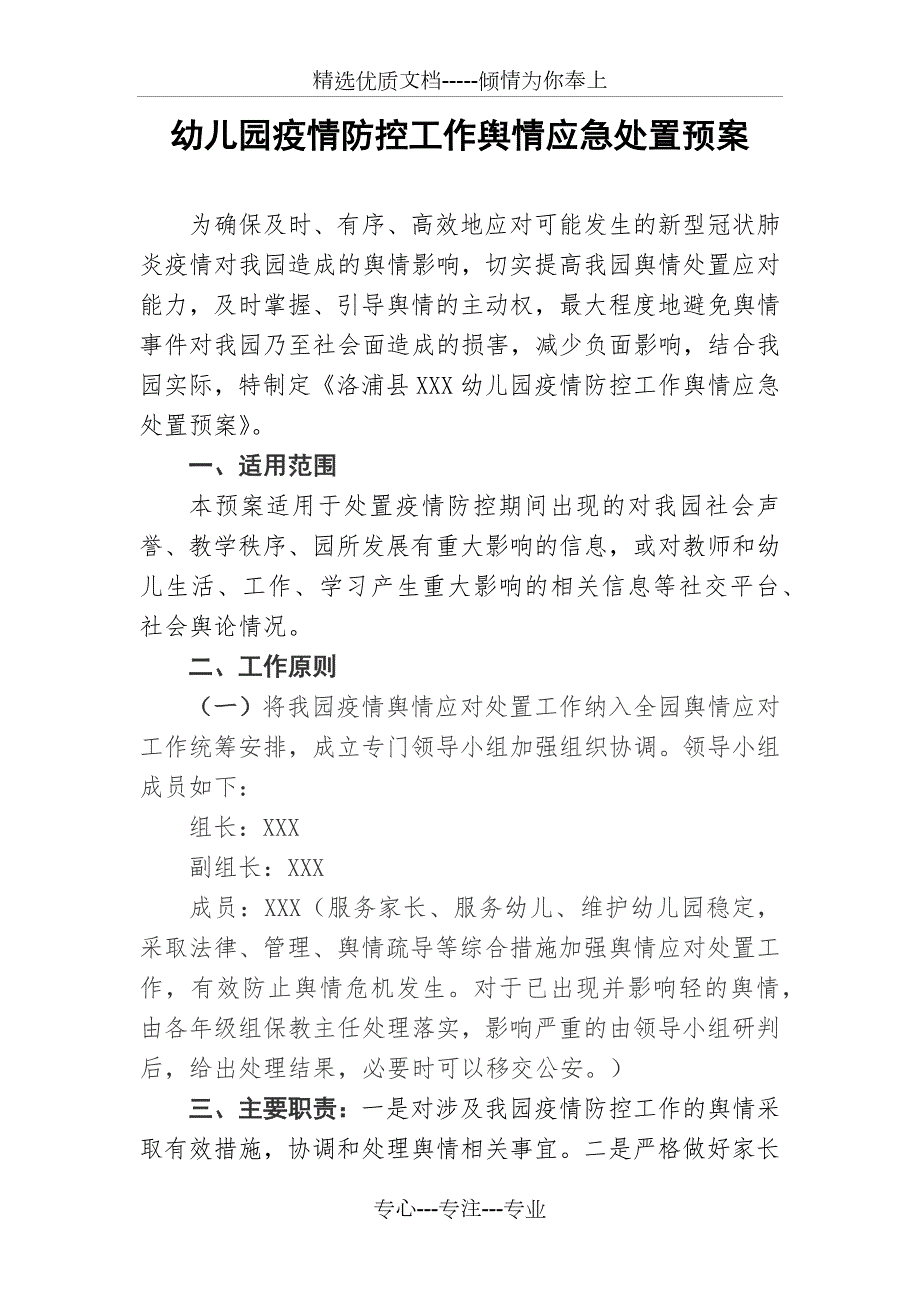 精选优质文档-----倾情为你奉上

幼儿园疫情防控工作舆情应急处置预案

为确保及时、有序、高效地应对可能发生的新型冠状肺炎疫情对我园造成的舆情影响，切实提高我园舆情处置应对能力，及时掌握、引导舆情的主动权，最大程度地避免舆情事件对我园乃至社会面造成的损害，减少负面影响，结合我园实际，特制定《洛浦县XXX幼儿园疫情防控工作舆情应急处置预案》。

一、适用范围

本预案适用于处置疫情防控期间出现的对我园社会声誉、教学秩序、园所发展有重大影响的信息，或对教师和幼儿生活、工作、学习产生重大影响的相关信息等社交平台、社会舆论情况。

二、工作原则

（一）将我园疫情舆情应对处置工作纳入全园舆情应对工作统筹安排，成立专门领导小组加强组织协调。领导小组成员如下：

组长：XXX

副组长：XXX

成员：XXX（服务家长、服务幼儿、维护幼儿园稳定，采取法律、管理、舆情疏导等综合措施加强舆情应对处置工作，有效防止舆情危机发生。对于已出现并影响轻的舆情，由各年级组保教主任处理落实，影响严重的由领导小组研判后，给出处理结果，必要时可以移交公安。）

三、主要职责：一是对涉及我园疫情防控工作的舆情采取有效措施，协调和处理舆情相关事宜。二是严格做好家长

专心---专注---专业